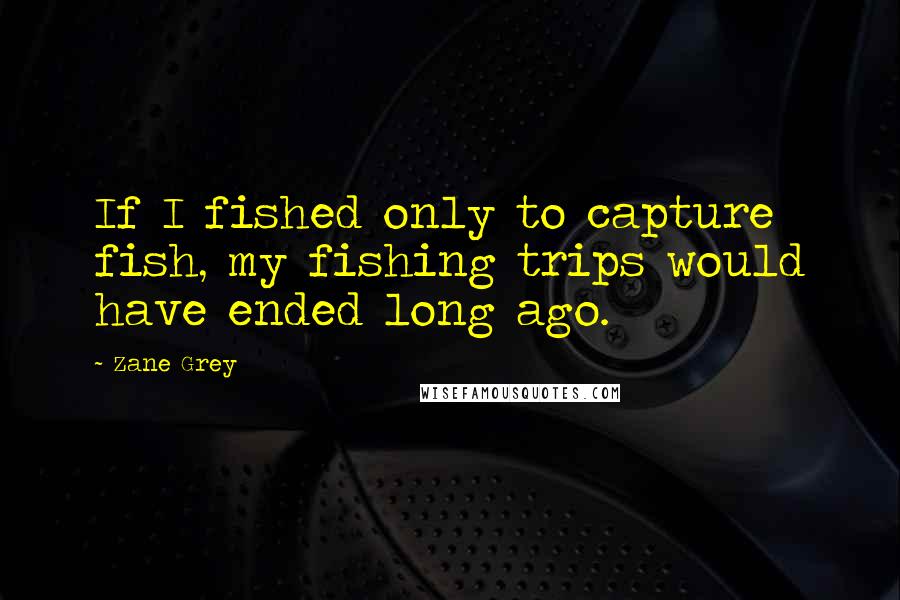 If I fished only to capture fish, my fishing trips would have ended long ago.

- Zane Grey

WISEFAMOUSQUOTES.COM